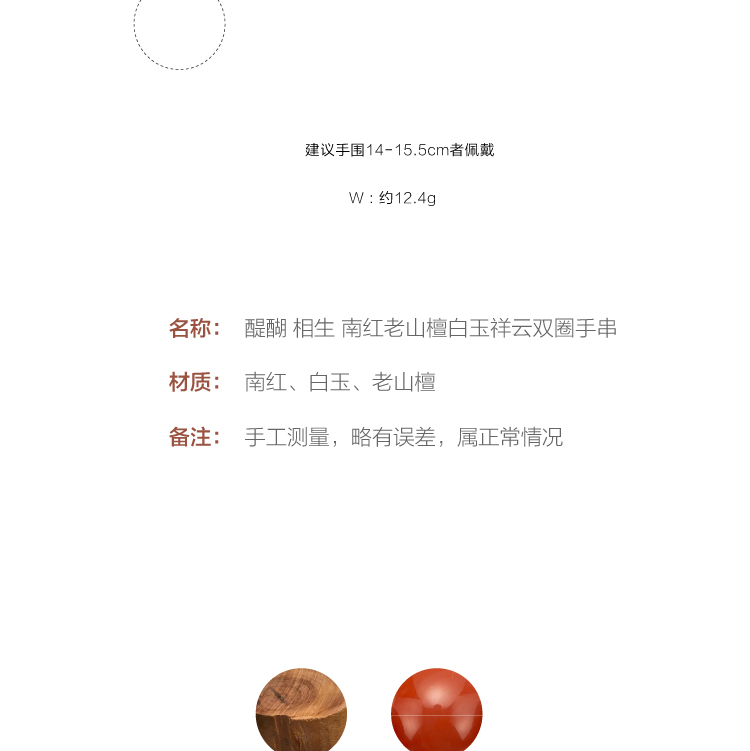 建议手围14-15.5cm者佩戴

W：约12.4g

名称： 醍醐 相生 南红老山檀白玉祥云双圈手串

材质： 南红、白玉、老山檀

备注： 手工测量，略有误差，属正常情况